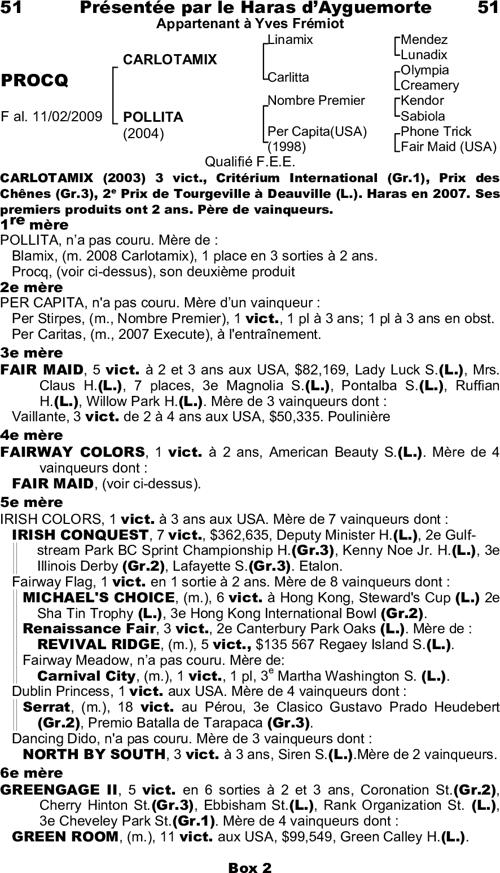 51 Présentée par le Haras d'Ayguemorte 51
Appartenant à Yves Frémiot

PROCQ

F al. 11/02/2009

CARLOTAMIX

POLLITA
(2004)

Linamix
Carlitta
Nombre Premier
Per Capita(USA)
(1998)

Mendez
Lunadix
Olympia
Creamery
Kendor
Sabiola
Phone Trick
Fair Maid (USA)

Qualifié F.E.E.

CARLOTAMIX (2003) 3 vict., Critérium International (Gr.1), Prix des Chênes (Gr.3), 2e Prix de Tourgeville à Deauville (L.). Haras en 2007. Ses premiers produits ont 2 ans. Père de vainqueurs.

1re mère
POLLITA, n'a pas couru. Mère de :
Blamix, (m. 2008 Carlotamix), 1 place en 3 sorties à 2 ans.
Procq, (voir ci-dessus), son deuxième produit

2e mère
PER CAPITA, n'a pas couru. Mère d'un vainqueur :
Per Stirpes, (m., Nombre Premier), 1 vict., 1 pl à 3 ans; 1 pl à 3 ans en obst.
Per Caritas, (m., 2007 Execute), à l'entraînement.

3e mère
FAIR MAID, 5 vict. à 2 et 3 ans aux USA, $82,169, Lady Luck S.(L.), Mrs. Claus H.(L.), 7 places, 3e Magnolia S.(L.), Pontalba S.(L.), Ruffian H.(L.), Willow Park H.(L.). Mère de 3 vainqueurs dont :
Vaillante, 3 vict. de 2 à 4 ans aux USA, $50,335. Poulinière

4e mère
FAIRWAY COLORS, 1 vict. à 2 ans, American Beauty S.(L.). Mère de 4 vainqueurs dont :
FAIR MAID, (voir ci-dessus).

5e mère
IRISH COLORS, 1 vict. à 3 ans aux USA. Mère de 7 vainqueurs dont :
IRISH CONQUEST, 7 vict., $362,635, Deputy Minister H.(L.), 2e Gulfstream Park BC Sprint Championship H.(Gr.3), Kenny Noe Jr. H.(L.), 3e Illinois Derby (Gr.2), Lafayette S.(Gr.3). Etalon.
Fairway Flag, 1 vict. en 1 sortie à 2 ans. Mère de 8 vainqueurs dont :
MICHAEL'S CHOICE, (m.), 6 vict. à Hong Kong, Steward's Cup (L.) 2e Sha Tin Trophy (L.), 3e Hong Kong International Bowl (Gr.2).
Renaissance Fair, 3 vict., 2e Canterbury Park Oaks (L.). Mère de :
REVIVAL RIDGE, (m.), 5 vict., $135 567 Regaey Island S.(L.).
Fairway Meadow, n'a pas couru. Mère de:
Carnival City, (m.), 1 vict., 1 pl, 3e Martha Washington S. (L.).
Dublin Princess, 1 vict. aux USA. Mère de 4 vainqueurs dont :
Serrat, (m.), 18 vict. au Pérou, 3e Clasico Gustavo Prado Heudebert (Gr.2), Premio Batalla de Tarapaca (Gr.3).
Dancing Dido, n'a pas couru. Mère de 3 vainqueurs dont :
NORTH BY SOUTH, 3 vict. à 3 ans, Siren S.(L.).Mère de 2 vainqueurs.

6e mère
GREENGAGE II, 5 vict. en 6 sorties à 2 et 3 ans, Coronation St.(Gr.2), Cherry Hinton St.(Gr.3), Ebbisham St.(L.), Rank Organization St. (L.), 3e Cheveley Park St.(Gr.1). Mère de 4 vainqueurs dont :
GREEN ROOM, (m.), 11 vict. aux USA, $99,549, Green Calley H.(L.).

Box 2